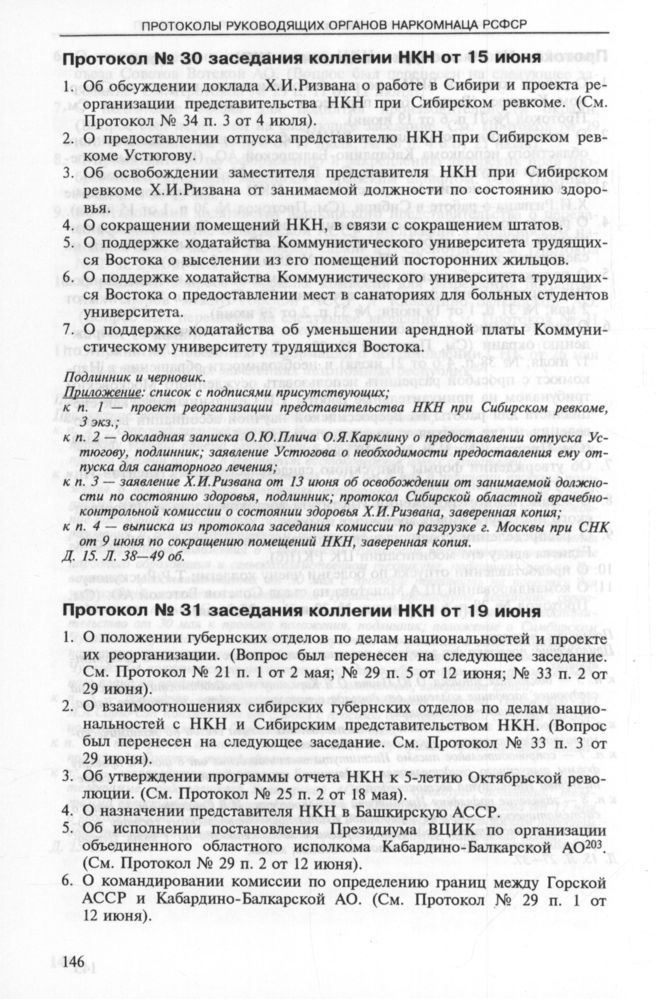 ПРОТОКОЛЫ РУКОВОДЯЩИХ ОРГАНОВ НАРКОМНАЦА РСФСР

Протокол № 30 заседания коллегии НКН от 15 июня

1. Об обсуждении доклада Х.И.Ризвана о работе в Сибири и проекта реорганизации представительства НКН при Сибирском ревкоме. (См. Протокол № 34 п. 3 от 4 июля).
2. О предоставлении отпуска представителю НКН при Сибирском ревкоме Устюгову.
3. Об освобождении заместителя представителя НКН при Сибирском ревкоме Х.И.Ризвана от занимаемой должности по состоянию здоровья.
4. О сокращении помещений НКН, в связи с сокращением штатов.
5. О поддержке ходатайства Коммунистического университета трудящихся Востока о выселении из его помещений посторонних жильцов.
6. О поддержке ходатайства Коммунистического университета трудящихся Востока о предоставлении мест в санаториях для больных студентов университета.
7. О поддержке ходатайства об уменьшении арендной платы Коммунистическому университету трудящихся Востока.

Подлинник и черновик.
Приложение: список с подписями присутствующих;
к п. 1 — проект реорганизации представительства НКН при Сибирском ревкоме, 3 экз.;
к п. 2 — докладная записка О.Ю.Плича О.Я.Карклину о предоставлении отпуска Устюгову, подлинник; заявление Устюгова о необходимости предоставления ему отпуска для санаторного лечения;
к п. 3 — заявление Х.И.Ризвана от 13 июня об освобождении от занимаемой должности по состоянию здоровья, подлинник; протокол Сибирской областной врачебно-контрольной комиссии о состоянии здоровья Х.И.Ризвана, заверенная копия;
к п. 4 — выписка из протокола заседания комиссии по разгрузке г. Москвы при СНК от 9 июня по сокращению помещений НКН, заверенная копия.
Д. 15. Л. 38—49 об.

Протокол № 31 заседания коллегии НКН от 19 июня

1. О положении губернских отделов по делам национальностей и проекте их реорганизации. (Вопрос был перенесен на следующее заседание. См. Протокол № 21 п. 1 от 2 мая; № 29 п. 5 от 12 июня; № 33 п. 2 от 29 июня).
2. О взаимоотношениях сибирских губернских отделов по делам национальностей с НКН и Сибирским представительством НКН. (Вопрос был перенесен на следующее заседание. См. Протокол № 33 п. 3 от 29 июня).
3. Об утверждении программы отчета НКН к 5-летию Октябрьской революции. (См. Протокол № 25 п. 2 от 18 мая).
4. О назначении представителя НКН в Башкирскую АССР.
5. Об исполнении постановления Президиума ВЦИК по организации объединенного областного исполкома Кабардино-Балкарской АО$^{203}$. (См. Протокол № 29 п. 2 от 12 июня).
6. О командировании комиссии по определению границ между Горской АССР и Кабардино-Балкарской АО. (См. Протокол № 29 п. 1 от 12 июня).

146